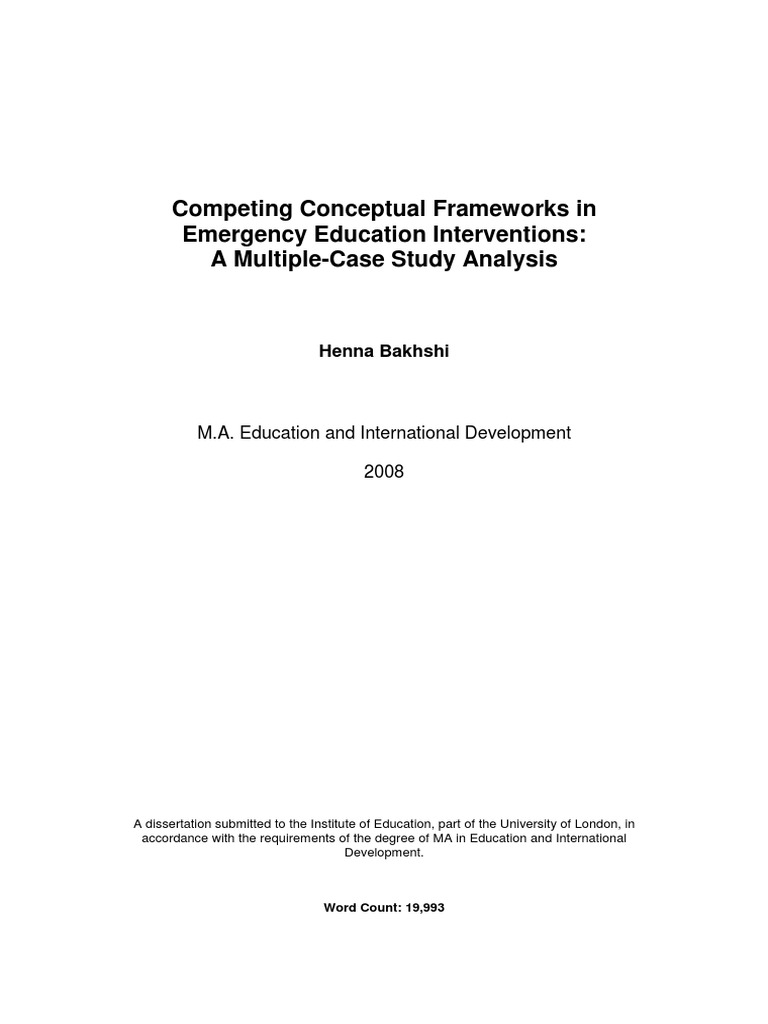 Competing Conceptual Frameworks in Emergency Education Interventions: A Multiple-Case Study Analysis

Henna Bakhshi

M.A. Education and International Development

2008

A dissertation submitted to the Institute of Education, part of the University of London, in accordance with the requirements of the degree of MA in Education and International Development.

Word Count: 19,993